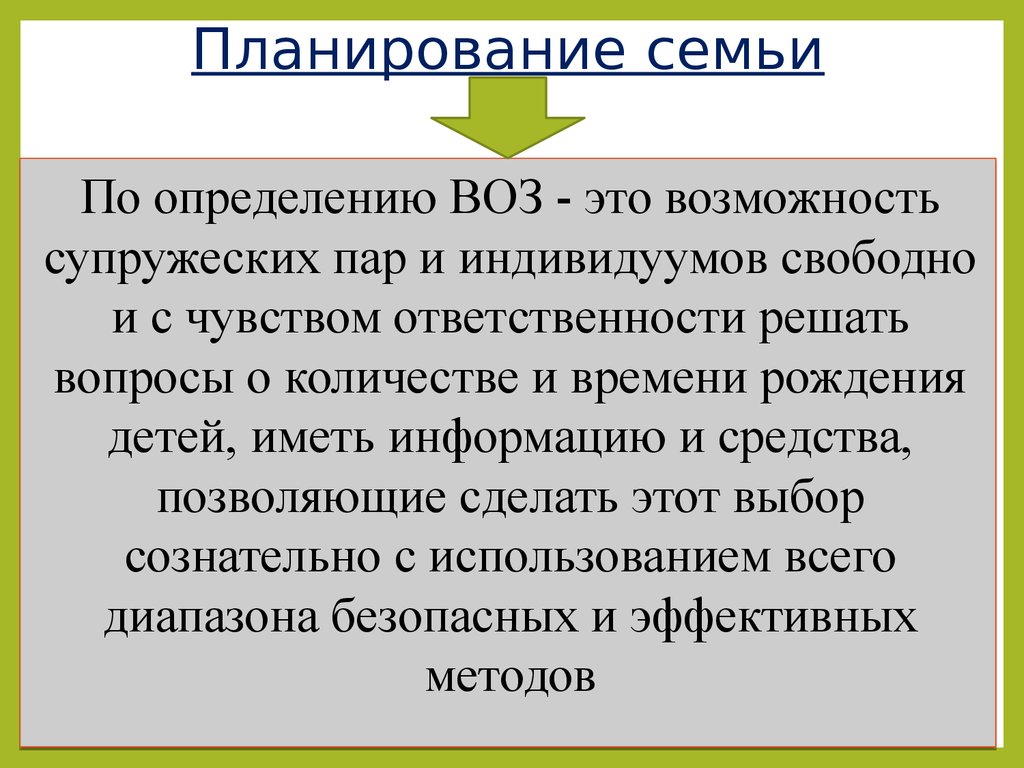 Планирование семьи

По определению ВОЗ - это возможность супружеских пар и индивидуумов свободно и с чувством ответственности решать вопросы о количестве и времени рождения детей, иметь информацию и средства, позволяющие сделать этот выбор сознательно с использованием всего диапазона безопасных и эффективных методов